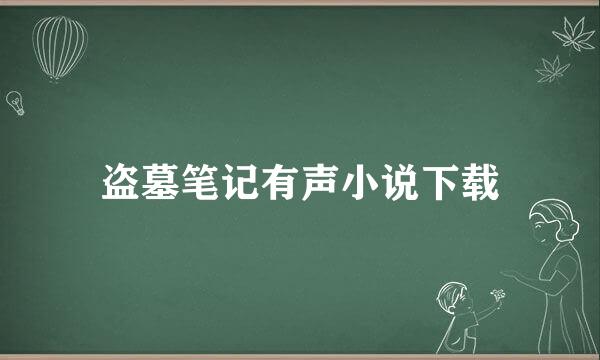 盗墓笔记有声小说下载